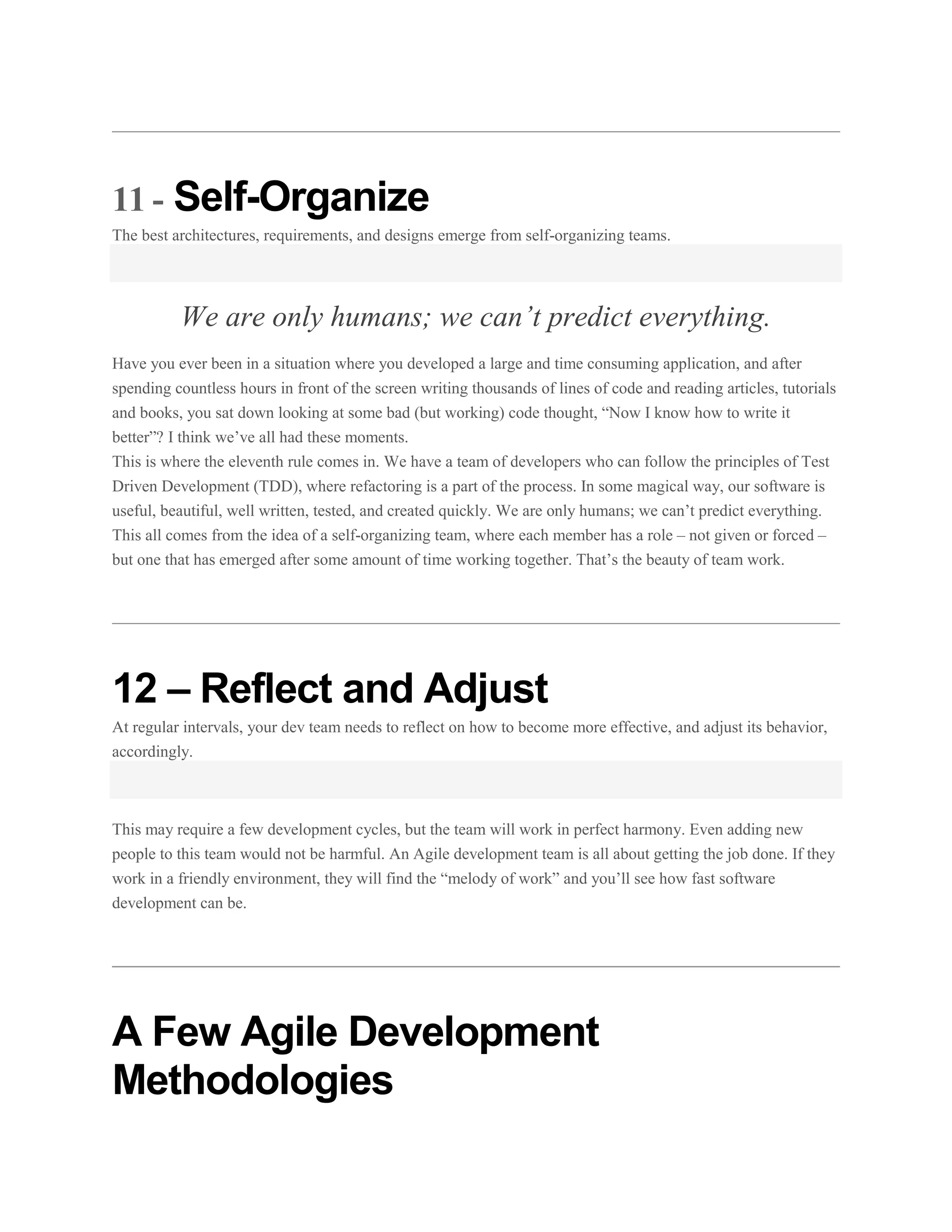 11 - Self-Organize

The best architectures, requirements, and designs emerge from self-organizing teams.

We are only humans; we can't predict everything.

Have you ever been in a situation where you developed a large and time consuming application, and after spending countless hours in front of the screen writing thousands of lines of code and reading articles, tutorials and books, you sat down looking at some bad (but working) code thought, "Now I know how to write it better"? I think we've all had these moments.

This is where the eleventh rule comes in. We have a team of developers who can follow the principles of Test Driven Development (TDD), where refactoring is a part of the process. In some magical way, our software is useful, beautiful, well written, tested, and created quickly. We are only humans; we can't predict everything. This all comes from the idea of a self-organizing team, where each member has a role – not given or forced – but one that has emerged after some amount of time working together. That's the beauty of team work.

12 – Reflect and Adjust

At regular intervals, your dev team needs to reflect on how to become more effective, and adjust its behavior, accordingly.

This may require a few development cycles, but the team will work in perfect harmony. Even adding new people to this team would not be harmful. An Agile development team is all about getting the job done. If they work in a friendly environment, they will find the "melody of work" and you'll see how fast software development can be.

A Few Agile Development Methodologies